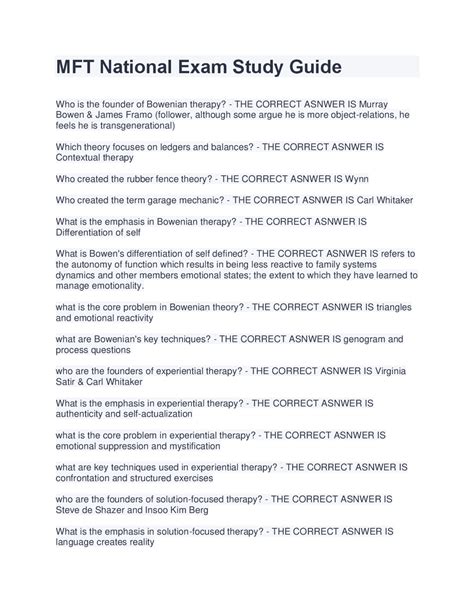 MFT National Exam Study Guide

Who is the founder of Bowenian therapy? - THE CORRECT ASNWER IS Murray Bowen & James Framo (follower, although some argue he is more object-relations, he feels he is transgenerational)

Which theory focuses on ledgers and balances? - THE CORRECT ASNWER IS Contextual therapy

Who created the rubber fence theory? - THE CORRECT ASNWER IS Wynn

Who created the term garage mechanic? - THE CORRECT ASNWER IS Carl Whitaker

What is the emphasis in Bowenian therapy? - THE CORRECT ASNWER IS Differentiation of self

What is Bowen's differentiation of self defined? - THE CORRECT ASNWER IS refers to the autonomy of function which results in being less reactive to family systems dynamics and other members emotional states; the extent to which they have learned to manage emotionality.

what is the core problem in Bowenian theory? - THE CORRECT ASNWER IS triangles and emotional reactivity

what are Bowenian's key techniques? - THE CORRECT ASNWER IS genogram and process questions

who are the founders of experiential therapy? - THE CORRECT ASNWER IS Virginia Satir & Carl Whitaker

What is the emphasis in experiential therapy? - THE CORRECT ASNWER IS authenticity and self-actualization

what is the core problem in experiential therapy? - THE CORRECT ASNWER IS emotional suppression and mystification

what are key techniques used in experiential therapy? - THE CORRECT ASNWER IS confrontation and structured exercises

who are the founders of solution-focused therapy? - THE CORRECT ASNWER IS Steve de Shazer and Insoo Kim Berg

What is the emphasis in solution-focused therapy? - THE CORRECT ASNWER IS language creates reality